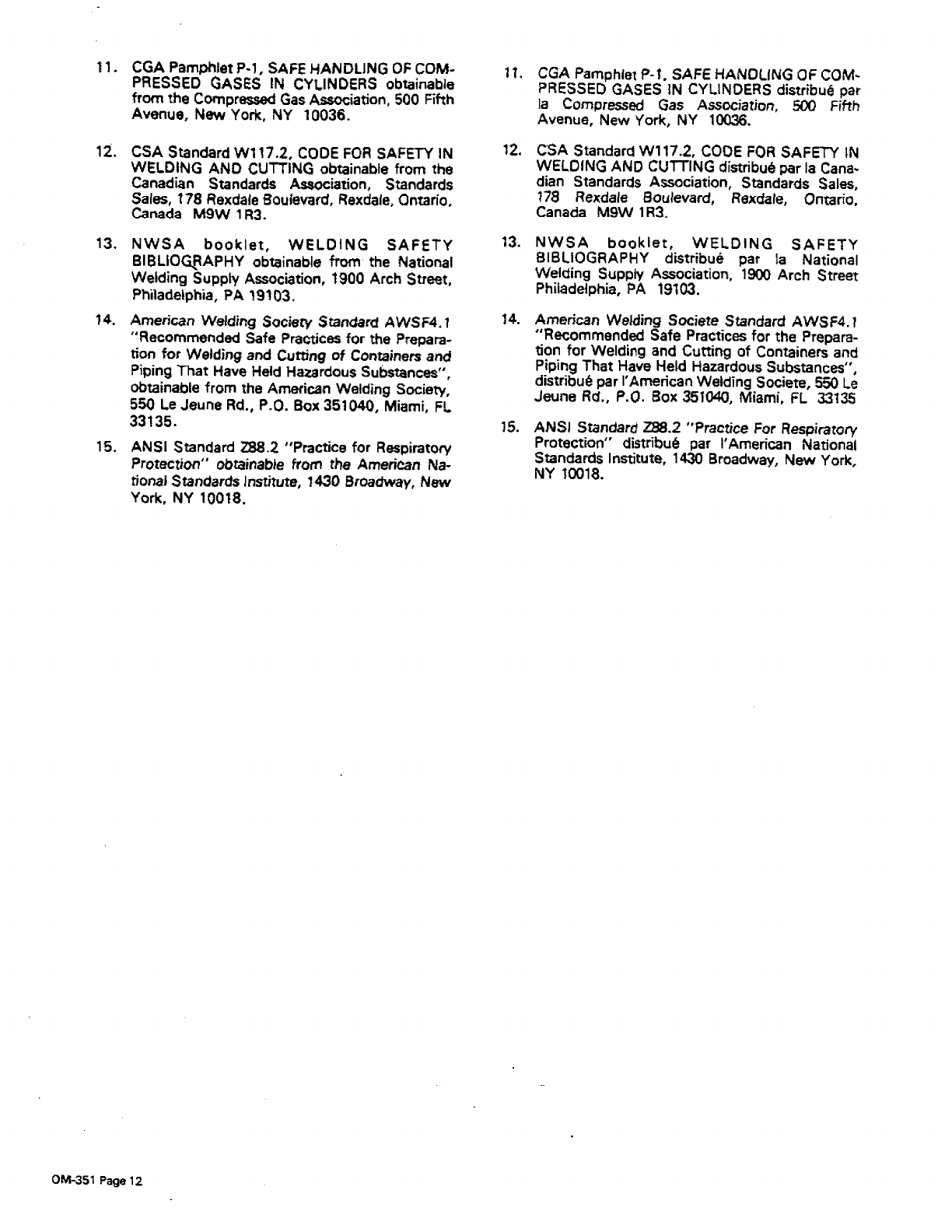 11. CGA Pamphlet P-1, SAFE HANDLING OF COMPRESSED GASES IN CYLINDERS obtainable from the Compressed Gas Association, 500 Fifth Avenue, New York, NY 10036.

12. CSA Standard W117.2, CODE FOR SAFETY IN WELDING AND CUTTING obtainable from the Canadian Standards Association, Standards Sales, 178 Rexdale Boulevard, Rexdale, Ontario, Canada M9W 1R3.

13. NWSA booklet, WELDING SAFETY BIBLIOGRAPHY obtainable from the National Welding Supply Association, 1900 Arch Street, Philadelphia, PA 19103.

14. American Welding Society Standard AWSF4.1 "Recommended Safe Practices for the Preparation for Welding and Cutting of Containers and Piping That Have Held Hazardous Substances", obtainable from the American Welding Society, 550 Le Jeune Rd., P.O. Box 351040, Miami, FL 33135.

15. ANSI Standard Z88.2 "Practice for Respiratory Protection" obtainable from the American National Standards Institute, 1430 Broadway, New York, NY 10018.

11. CGA Pamphlet P-1, SAFE HANDLING OF COMPRESSED GASES IN CYLINDERS distribué par la Compressed Gas Association, 500 Fifth Avenue, New York, NY 10036.

12. CSA Standard W117.2, CODE FOR SAFETY IN WELDING AND CUTTING distribué par la Canadian Standards Association, Standards Sales, 178 Rexdale Boulevard, Rexdale, Ontario, Canada M9W 1R3.

13. NWSA booklet, WELDING SAFETY BIBLIOGRAPHY distribué par la National Welding Supply Association, 1900 Arch Street Philadelphia, PA 19103.

14. American Welding Societe Standard AWSF4.1 "Recommended Safe Practices for the Preparation for Welding and Cutting of Containers and Piping That Have Held Hazardous Substances", distribué par l'American Welding Societe, 550 Le Jeune Rd., P.O. Box 351040, Miami, FL 33135

15. ANSI Standard Z88.2 "Practice For Respiratory Protection" distribué par l'American National Standards Institute, 1430 Broadway, New York, NY 10018.

OM-351 Page 12